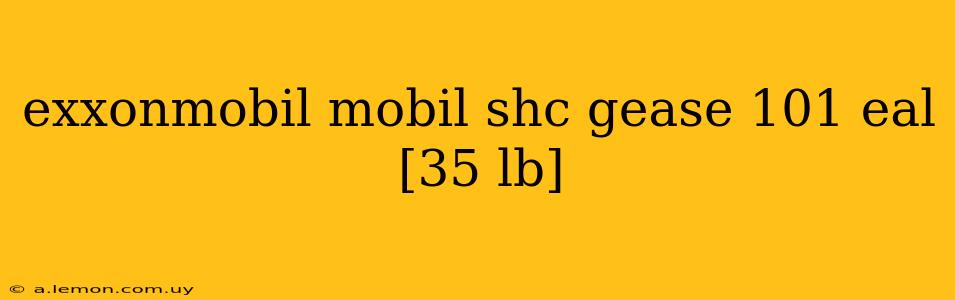 exxonmobil mobil shc gease 101 eal [35 lb]

© a.lemon.com.uy